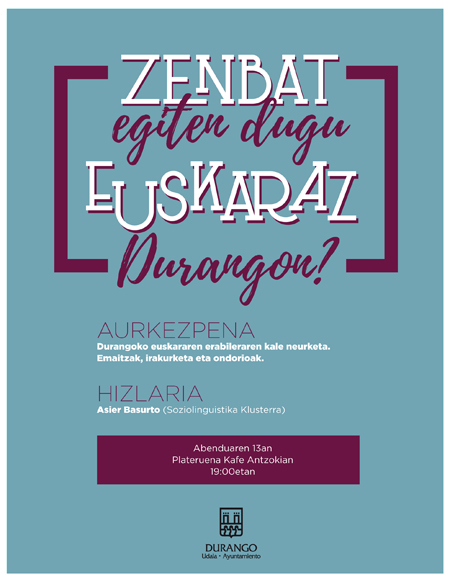 ZENBAT
egiten dugu
EUSKARAZ
Durangon?

AURKEZPENA
Durangoko euskararen erabileraren kale neurketa.
Emaitzak, irakurketa eta ondorioak.

HIZLARIA
Asier Basurto (Soziolinguistika Klusterra)

Abenduaren 13an
Plateruena Kafe Antzokian
19:00etan

DURANGO
Udala • Ayuntamiento